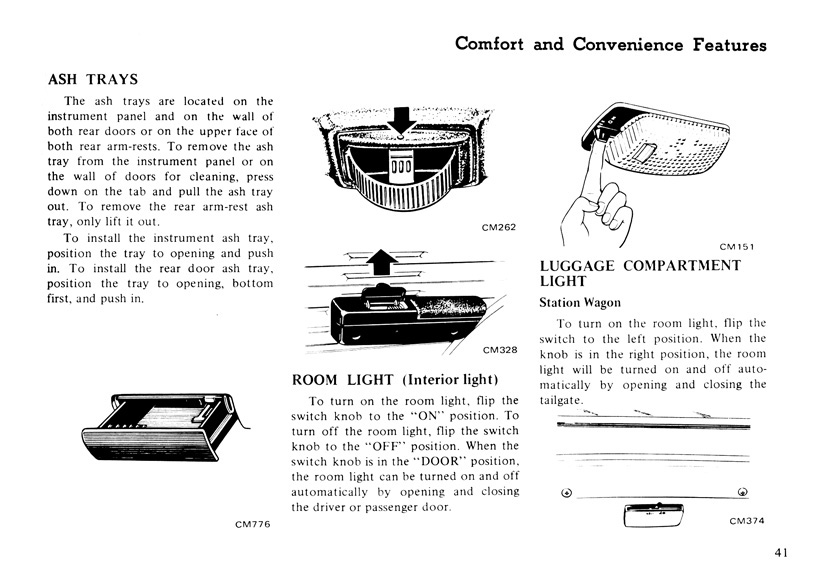 Comfort and Convenience Features

ASH TRAYS

The ash trays are located on the instrument panel and on the wall of both rear doors or on the upper face of both rear arm-rests. To remove the ash tray from the instrument panel or on the wall of doors for cleaning, press down on the tab and pull the ash tray out. To remove the rear arm-rest ash tray, only lift it out.

To install the instrument ash tray, position the tray to opening and push in. To install the rear door ash tray, position the tray to opening, bottom first, and push in.

CM776

CM262

CM328

ROOM LIGHT (Interior light)

To turn on the room light, flip the switch knob to the "ON" position. To turn off the room light, flip the switch knob to the "OFF" position. When the switch knob is in the "DOOR" position, the room light can be turned on and off automatically by opening and closing the driver or passenger door.

CM151

LUGGAGE COMPARTMENT LIGHT

Station Wagon

To turn on the room light, flip the switch to the left position. When the knob is in the right position, the room light will be turned on and off automatically by opening and closing the tailgate.

CM374

41